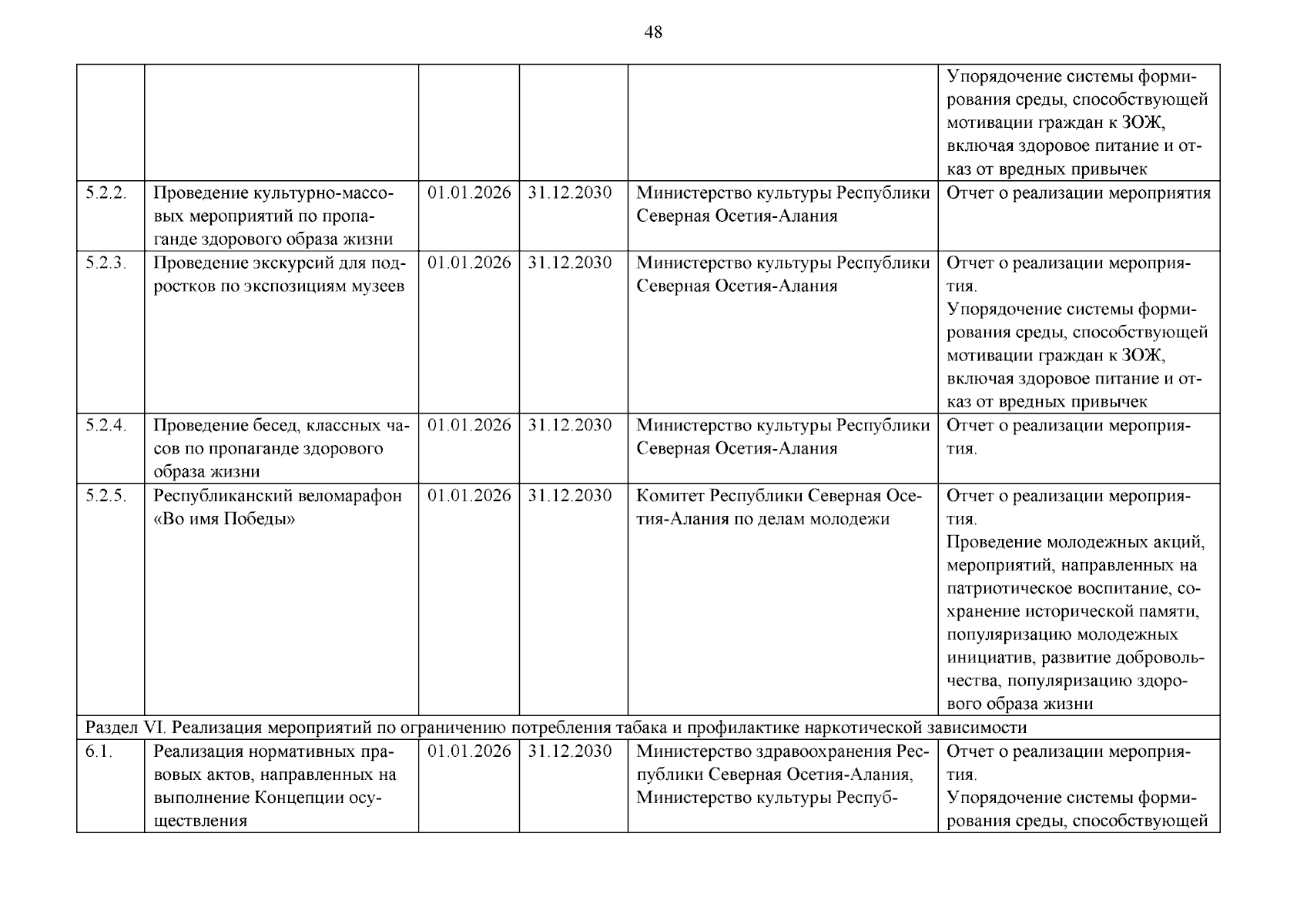 48

| | | | | | |
|---|---|---|---|---|---|
| | | | | | Упорядочение системы формирования среды, способствующей мотивации граждан к ЗОЖ, включая здоровое питание и отказ от вредных привычек |
| 5.2.2. | Проведение культурно-массовых мероприятий по пропаганде здорового образа жизни | 01.01.2026 | 31.12.2030 | Министерство культуры Республики Северная Осетия-Алания | Отчет о реализации мероприятия |
| 5.2.3. | Проведение экскурсий для подростков по экспозициям музеев | 01.01.2026 | 31.12.2030 | Министерство культуры Республики Северная Осетия-Алания | Отчет о реализации мероприятия. Упорядочение системы формирования среды, способствующей мотивации граждан к ЗОЖ, включая здоровое питание и отказ от вредных привычек |
| 5.2.4. | Проведение бесед, классных часов по пропаганде здорового образа жизни | 01.01.2026 | 31.12.2030 | Министерство культуры Республики Северная Осетия-Алания | Отчет о реализации мероприятия. |
| 5.2.5. | Республиканский веломарафон «Во имя Победы» | 01.01.2026 | 31.12.2030 | Комитет Республики Северная Осетия-Алания по делам молодежи | Отчет о реализации мероприятия. Проведение молодежных акций, мероприятий, направленных на патриотическое воспитание, сохранение исторической памяти, популяризацию молодежных инициатив, развитие добровольчества, популяризацию здорового образа жизни |
| Раздел VI. Реализация мероприятий по ограничению потребления табака и профилактике наркотической зависимости | | | | | |
| 6.1. | Реализация нормативных правовых актов, направленных на выполнение Концепции осуществления | 01.01.2026 | 31.12.2030 | Министерство здравоохранения Республики Северная Осетия-Алания, Министерство культуры Респуб- | Отчет о реализации мероприятия. Упорядочение системы формирования среды, способствующей |